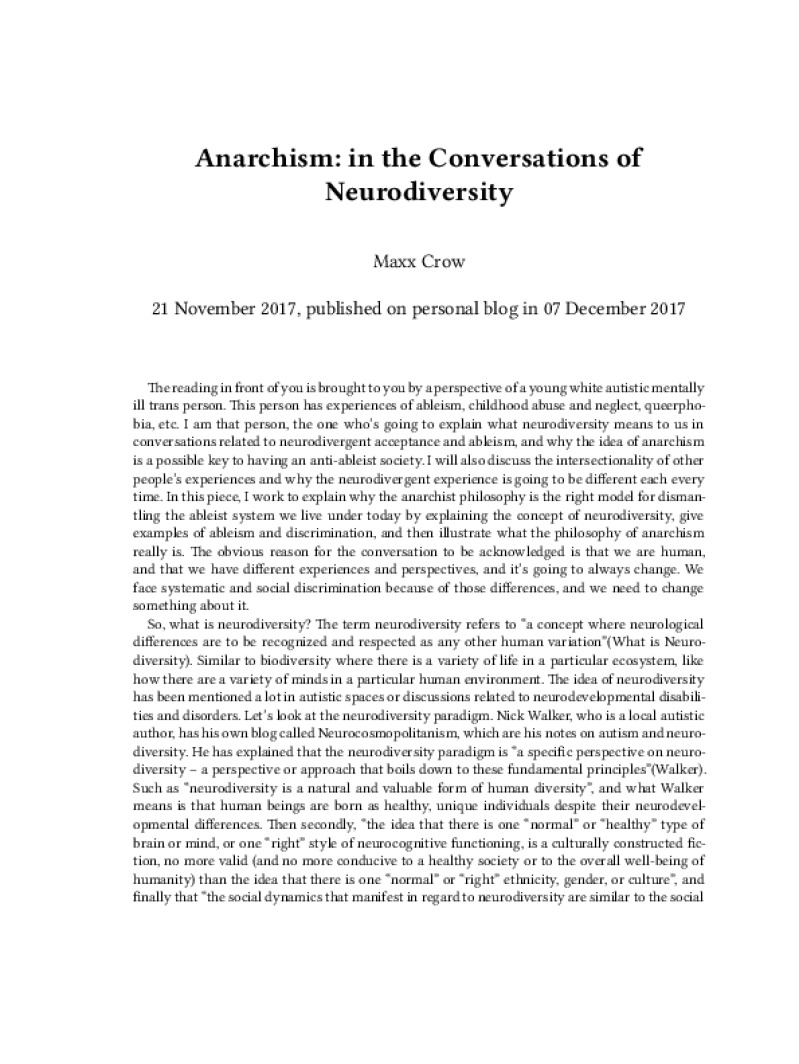 Anarchism: in the Conversations of Neurodiversity

Maxx Crow

21 November 2017, published on personal blog in 07 December 2017

The reading in front of you is brought to you by a perspective of a young white autistic mentally ill trans person. This person has experiences of ableism, childhood abuse and neglect, queerphobia, etc. I am that person, the one who's going to explain what neurodiversity means to us in conversations related to neurodivergent acceptance and ableism, and why the idea of anarchism is a possible key to having an anti-ableist society. I will also discuss the intersectionality of other people's experiences and why the neurodivergent experience is going to be different each every time. In this piece, I work to explain why the anarchist philosophy is the right model for dismantling the ableist system we live under today by explaining the concept of neurodiversity, give examples of ableism and discrimination, and then illustrate what the philosophy of anarchism really is. The obvious reason for the conversation to be acknowledged is that we are human, and that we have different experiences and perspectives, and it's going to always change. We face systematic and social discrimination because of those differences, and we need to change something about it.

So, what is neurodiversity? The term neurodiversity refers to "a concept where neurological differences are to be recognized and respected as any other human variation"(What is Neurodiversity). Similar to biodiversity where there is a variety of life in a particular ecosystem, like how there are a variety of minds in a particular human environment. The idea of neurodiversity has been mentioned a lot in autistic spaces or discussions related to neurodevelopmental disabilities and disorders. Let's look at the neurodiversity paradigm. Nick Walker, who is a local autistic author, has his own blog called Neurocosmopolitanism, which are his notes on autism and neurodiversity. He has explained that the neurodiversity paradigm is "a specific perspective on neurodiversity – a perspective or approach that boils down to these fundamental principles"(Walker). Such as "neurodiversity is a natural and valuable form of human diversity", and what Walker means is that human beings are born as healthy, unique individuals despite their neurodevelopmental differences. Then secondly, "the idea that there is one "normal" or "healthy" type of brain or mind, or one "right" style of neurocognitive functioning, is a culturally constructed fiction, no more valid (and no more conducive to a healthy society or to the overall well-being of humanity) than the idea that there is one "normal" or "right" ethnicity, gender, or culture", and finally that "the social dynamics that manifest in regard to neurodiversity are similar to the social